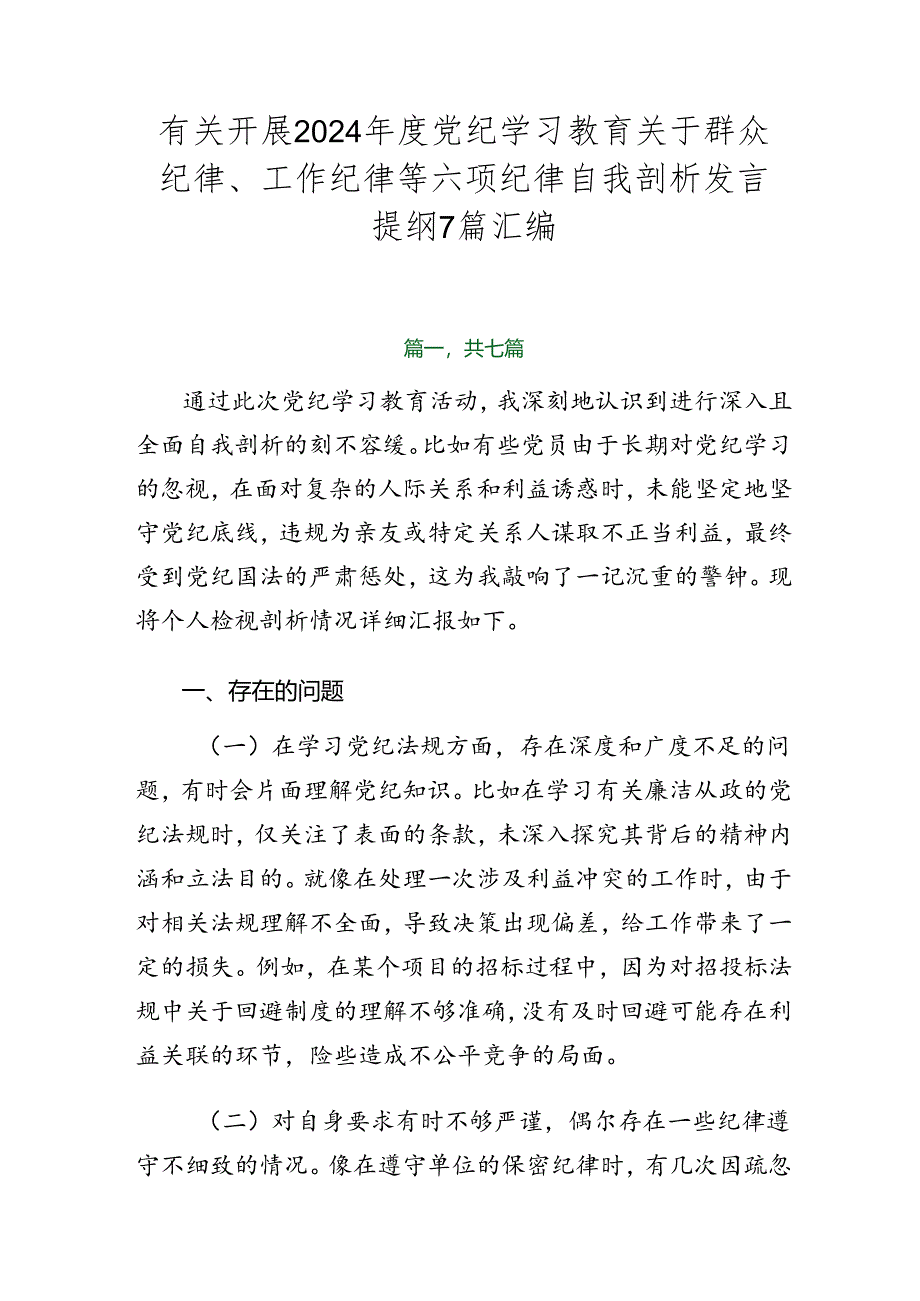 有关开展2024年度党纪学习教育关于群众纪律、工作纪律等六项纪律自我剖析发言提纲7篇汇编

篇一，共七篇

通过此次党纪学习教育活动，我深刻地认识到进行深入且全面自我剖析的刻不容缓。比如有些党员由于长期对党纪学习的忽视，在面对复杂的人际关系和利益诱惑时，未能坚定地坚守党纪底线，违规为亲友或特定关系人谋取不正当利益，最终受到党纪国法的严肃惩处，这为我敲响了一记沉重的警钟。现将个人检视剖析情况详细汇报如下。

一、存在的问题

（一）在学习党纪法规方面，存在深度和广度不足的问题，有时会片面理解党纪知识。比如在学习有关廉洁从政的党纪法规时，仅关注了表面的条款，未深入探究其背后的精神内涵和立法目的。就像在处理一次涉及利益冲突的工作时，由于对相关法规理解不全面，导致决策出现偏差，给工作带来了一定的损失。例如，在某个项目的招标过程中，因为对招投标法规中关于回避制度的理解不够准确，没有及时回避可能存在利益关联的环节，险些造成不公平竞争的局面。

（二）对自身要求有时不够严谨，偶尔存在一些纪律遵守不细致的情况。像在遵守单位的保密纪律时，有几次因疏忽